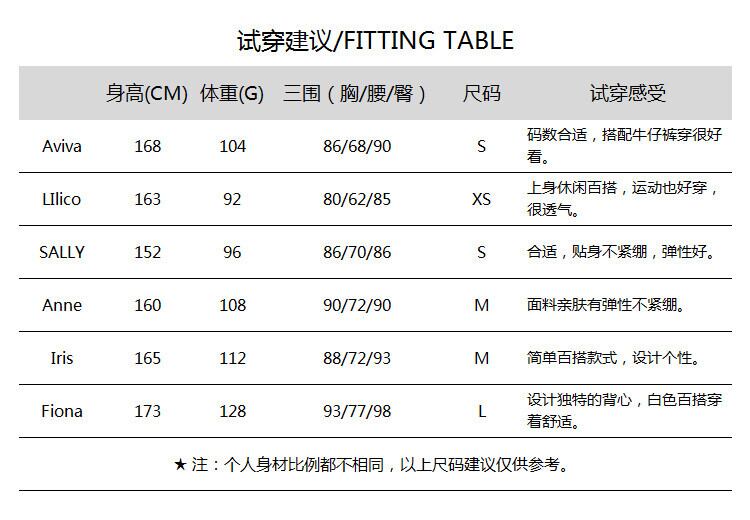 试穿建议/FITTING TABLE

|  | 身高(CM) | 体重(G) | 三围（胸/腰/臀） | 尺码 | 试穿感受 |
|---|---|---|---|---|---|
| Aviva | 168 | 104 | 86/68/90 | S | 码数合适，搭配牛仔裤穿很好看。 |
| LIlico | 163 | 92 | 80/62/85 | XS | 上身休闲百搭，运动也好穿，很透气。 |
| SALLY | 152 | 96 | 86/70/86 | S | 合适，贴身不紧绷，弹性好。 |
| Anne | 160 | 108 | 90/72/90 | M | 面料亲肤有弹性不紧绷。 |
| Iris | 165 | 112 | 88/72/93 | M | 简单百搭款式，设计个性。 |
| Fiona | 173 | 128 | 93/77/98 | L | 设计独特的背心，白色百搭穿着舒适。 |

★ 注：个人身材比例都不相同，以上尺码建议仅供参考。